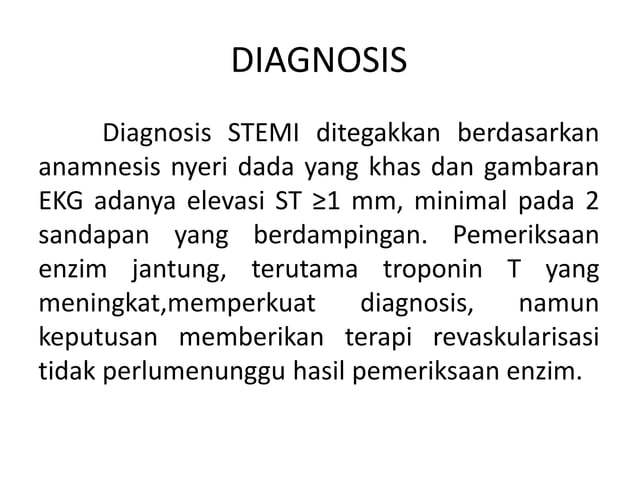 DIAGNOSIS

Diagnosis STEMI ditegakkan berdasarkan anamnesis nyeri dada yang khas dan gambaran EKG adanya elevasi ST ≥1 mm, minimal pada 2 sandapan yang berdampingan. Pemeriksaan enzim jantung, terutama troponin T yang meningkat,memperkuat diagnosis, namun keputusan memberikan terapi revaskularisasi tidak perlumenunggu hasil pemeriksaan enzim.